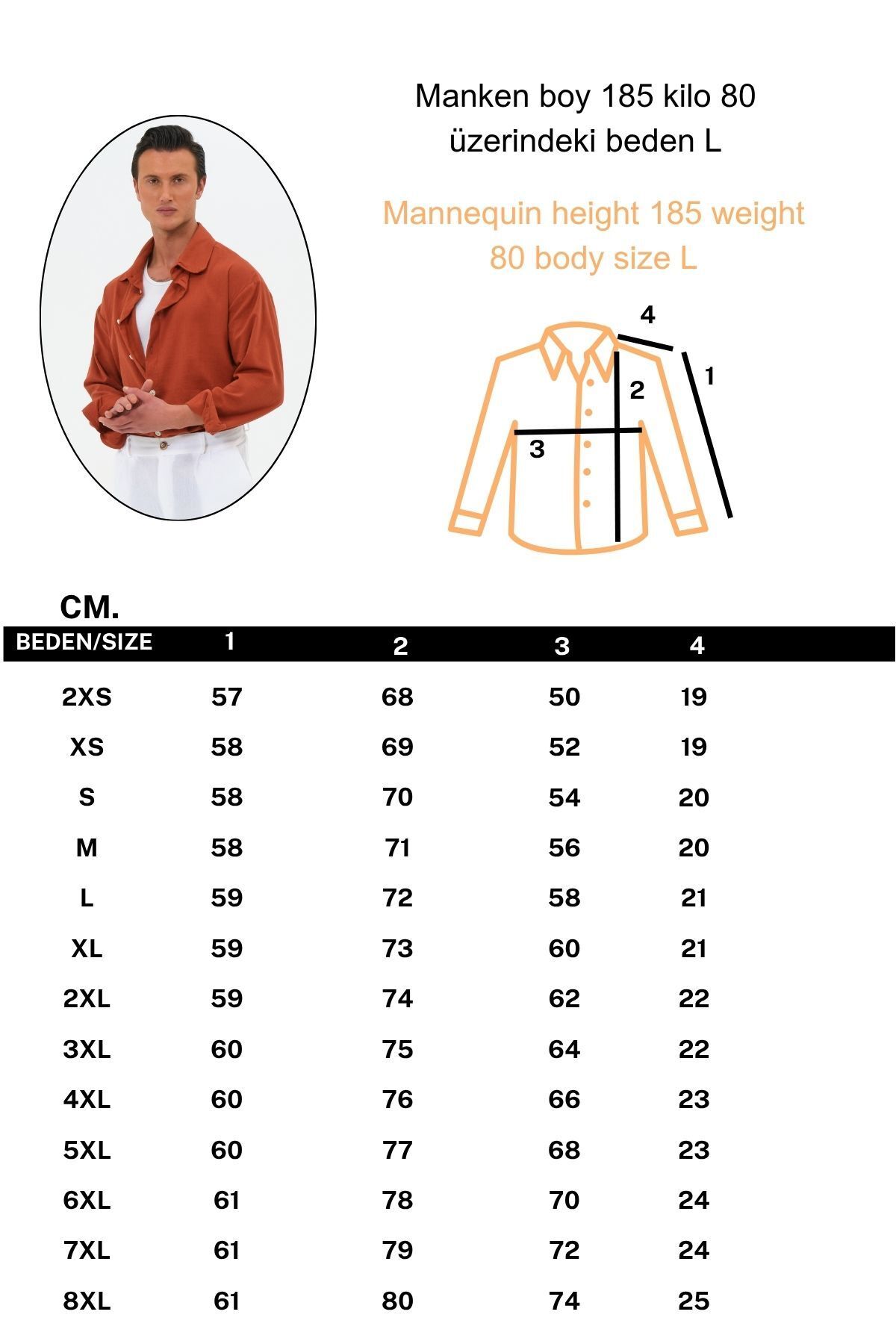 Manken boy 185 kilo 80 üzerindeki beden L

Mannequin height 185 weight 80 body size L

4
1
2
3

CM.

| BEDEN/SIZE | 1 | 2 | 3 | 4 |
|---|---|---|---|---|
| 2XS | 57 | 68 | 50 | 19 |
| XS | 58 | 69 | 52 | 19 |
| S | 58 | 70 | 54 | 20 |
| M | 58 | 71 | 56 | 20 |
| L | 59 | 72 | 58 | 21 |
| XL | 59 | 73 | 60 | 21 |
| 2XL | 59 | 74 | 62 | 22 |
| 3XL | 60 | 75 | 64 | 22 |
| 4XL | 60 | 76 | 66 | 23 |
| 5XL | 60 | 77 | 68 | 23 |
| 6XL | 61 | 78 | 70 | 24 |
| 7XL | 61 | 79 | 72 | 24 |
| 8XL | 61 | 80 | 74 | 25 |